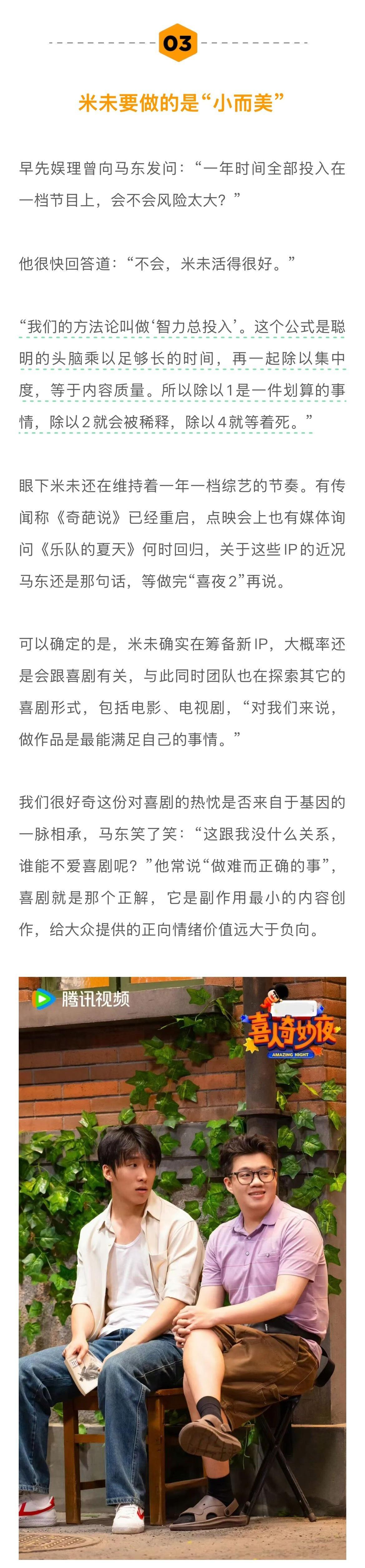 03

米未要做的是“小而美”

早先娱理曾向马东发问：“一年时间全部投入在一档节目上，会不会风险太大？”

他很快回答道：“不会，米未活得很好。”

“我们的方法论叫做‘智力总投入’。这个公式是聪明的头脑乘以足够长的时间，再一起除以集中度，等于内容质量。所以除以1是一件划算的事情，除以2就会被稀释，除以4就等着死。”

眼下米未还在维持着一年一档综艺的节奏。有传闻称《奇葩说》已经重启，点映会上也有媒体询问《乐队的夏天》何时回归，关于这些IP的近况马东还是那句话，等做完“喜夜2”再说。

可以确定的是，米未确实在筹备新IP，大概率还是会跟喜剧有关，与此同时团队也在探索其它的喜剧形式，包括电影、电视剧，“对我们来说，做作品是最能满足自己的事情。”

我们很好奇这份对喜剧的热忱是否来自于基因的一脉相承，马东笑了笑：“这跟我没什么关系，谁能不爱喜剧呢？”他常说“做难而正确的事”，喜剧就是那个正解，它是副作用最小的内容创作，给大众提供的正向情绪价值远大于负向。

腾讯视频

喜人奇妙夜
AMAZING NIGHT